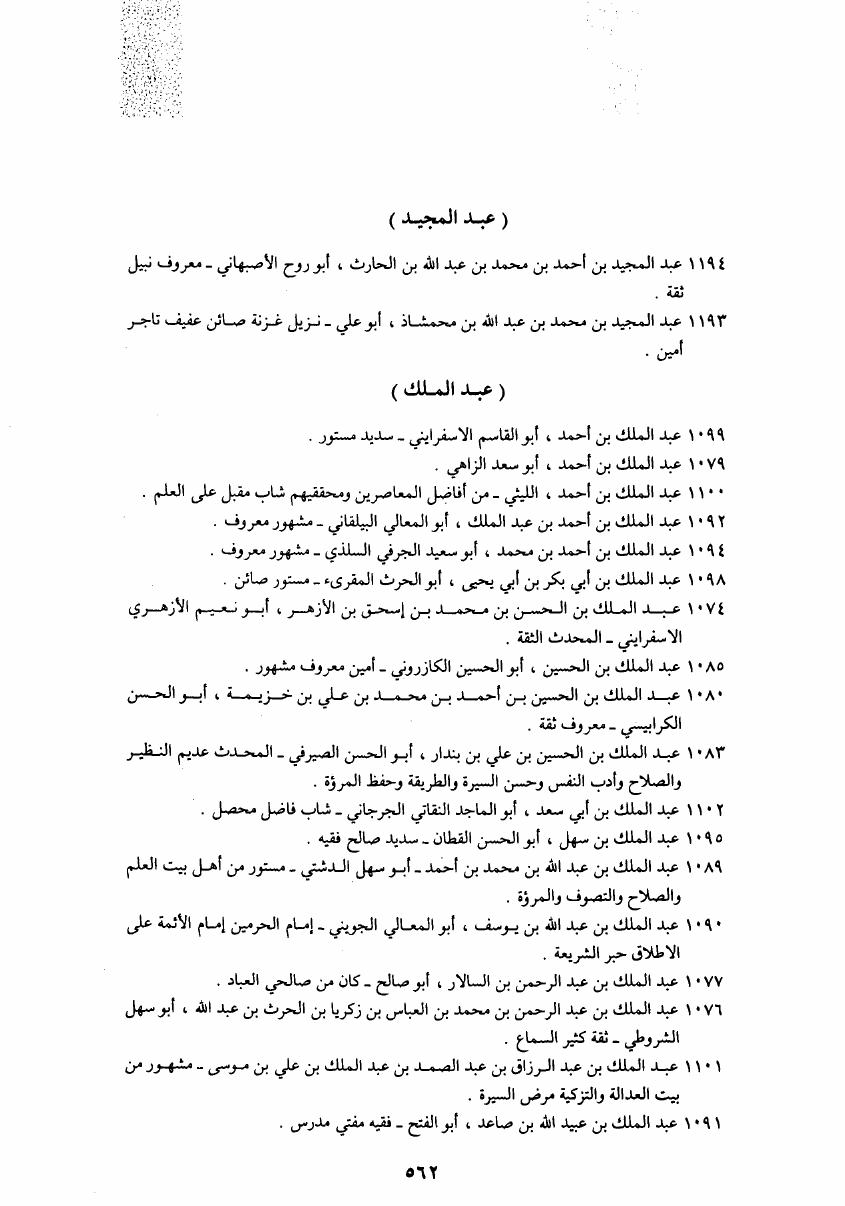 ( عبد المجيد )

١١٩٤ عبد المجيد بن أحمد بن محمد بن عبد الله بن الحارث ، أبو روح الأصبهاني ـ معروف نبيل ثقة .

١١٩٣ عبد المجيد بن محمد بن عبد الله بن محمشاذ ، أبو علي ـ نزيل غزنة صائن عفيف تاجر أمين .

( عبد الملك )

١٠٩٩ عبد الملك بن أحمد ، أبو القاسم الاسفرايني ـ سديد مستور .

١٠٧٩ عبد الملك بن أحمد ، أبو سعد الزاهي .

١١٠٠ عبد الملك بن أحمد ، الليثي ـ من أفاضل المعاصرين ومحققيهم شاب مقبل على العلم .

١٠٩٢ عبد الملك بن أحمد بن عبد الملك ، أبو المعالي البيلقاني ـ مشهور معروف .

١٠٩٤ عبد الملك بن أحمد بن محمد ، أبو سعيد الجرفي السلذي ـ مشهور معروف .

١٠٩٨ عبد الملك بن أبي بكر بن أبي يحيى ، أبو الحرث المقرىء ـ مستور صائن .

١٠٧٤ عبد الملك بن الحسن بن محمد بن إسحق بن الأزهر ، أبو نعيم الأزهري الاسفرايني ـ المحدث الثقة .

١٠٨٥ عبد الملك بن الحسين ، أبو الحسين الكازروني ـ أمين معروف مشهور .

١٠٨٠ عبد الملك بن الحسين بن أحمد بن محمد بن علي بن خزيمة ، أبو الحسن الكرابيسي ـ معروف ثقة .

١٠٨٣ عبد الملك بن الحسين بن علي بن بندار ، أبو الحسن الصيرفي ـ المحدث عديم النظير والصلاح وأدب النفس وحسن السيرة والطريقة وحفظ المرؤة .

١١٠٢ عبد الملك بن أبي سعد ، أبو الماجد النقاتي الجرجاني ـ شاب فاضل محصل .

١٠٩٥ عبد الملك بن سهل ، أبو الحسن القطان ـ سديد صالح فقيه .

١٠٨٩ عبد الملك بن عبد الله بن محمد بن أحمد ـ أبو سهل الدشتي ـ مستور من أهل بيت العلم والصلاح والتصوف والمرؤة .

١٠٩٠ عبد الملك بن عبد الله بن يوسف ، أبو المعالي الجويني ـ إمام الحرمين إمام الأئمة على الاطلاق حبر الشريعة .

١٠٧٧ عبد الملك بن عبد الرحمن بن السالار ، أبو صالح ـ كان من صالحي العباد .

١٠٧٦ عبد الملك بن عبد الرحمن بن محمد بن العباس بن زكريا بن الحرث بن عبد الله ، أبو سهل الشروطي ـ ثقة كثير السماع .

١١٠١ عبد الملك بن عبد الرزاق بن عبد الصمد بن عبد الملك بن علي بن موسى ـ مشهور من بيت العدالة والتزكية مرض السيرة .

١٠٩١ عبد الملك بن عبيد الله بن صاعد ، أبو الفتح ـ فقيه مفتي مدرس .

٥٦٢